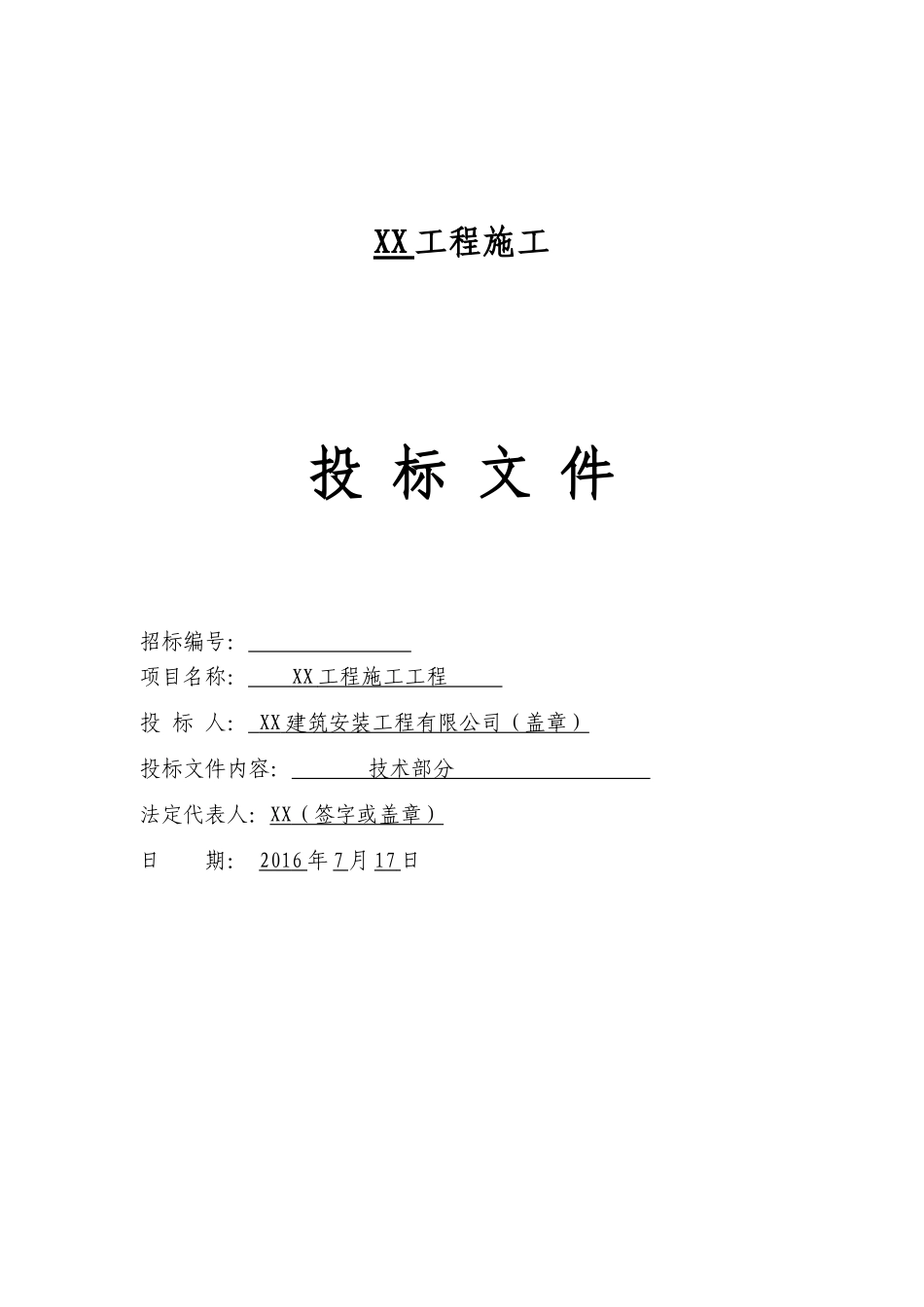 XX工程施工

投 标 文 件

招标编号:

项目名称: XX工程施工工程

投 标 人: XX建筑安装工程有限公司（盖章）

投标文件内容: 技术部分

法定代表人: XX（签字或盖章）

日　　期: 2016年7月17日